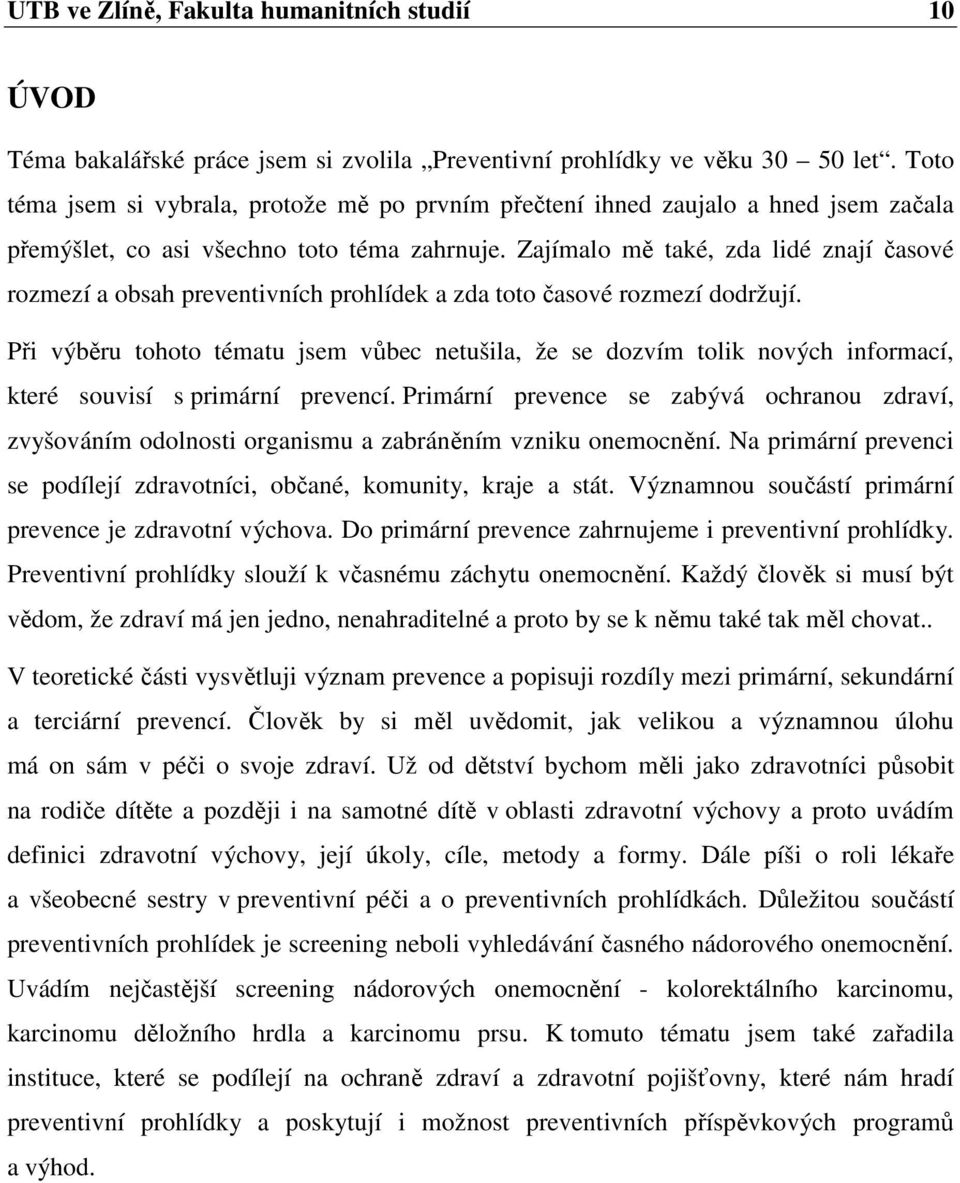 UTB ve Zlíně, Fakulta humanitních studií 10

ÚVOD

Téma bakalářské práce jsem si zvolila „Preventivní prohlídky ve věku 30 – 50 let“. Toto téma jsem si vybrala, protože mě po prvním přečtení ihned zaujalo a hned jsem začala přemýšlet, co asi všechno toto téma zahrnuje. Zajímalo mě také, zda lidé znají časové rozmezí a obsah preventivních prohlídek a zda toto časové rozmezí dodržují.

Při výběru tohoto tématu jsem vůbec netušila, že se dozvím tolik nových informací, které souvisí s primární prevencí. Primární prevence se zabývá ochranou zdraví, zvyšováním odolnosti organismu a zabráněním vzniku onemocnění. Na primární prevenci se podílejí zdravotníci, občané, komunity, kraje a stát. Významnou součástí primární prevence je zdravotní výchova. Do primární prevence zahrnujeme i preventivní prohlídky. Preventivní prohlídky slouží k včasnému záchytu onemocnění. Každý člověk si musí být vědom, že zdraví má jen jedno, nenahraditelné a proto by se k němu také tak měl chovat..

V teoretické části vysvětluji význam prevence a popisuji rozdíly mezi primární, sekundární a terciární prevencí. Člověk by si měl uvědomit, jak velikou a významnou úlohu má on sám v péči o svoje zdraví. Už od dětství bychom měli jako zdravotníci působit na rodiče dítěte a později i na samotné dítě v oblasti zdravotní výchovy a proto uvádím definici zdravotní výchovy, její úkoly, cíle, metody a formy. Dále píši o roli lékaře a všeobecné sestry v preventivní péči a o preventivních prohlídkách. Důležitou součástí preventivních prohlídek je screening neboli vyhledávání časného nádorového onemocnění. Uvádím nejčastější screening nádorových onemocnění - kolorektálního karcinomu, karcinomu děložního hrdla a karcinomu prsu. K tomuto tématu jsem také zařadila instituce, které se podílejí na ochraně zdraví a zdravotní pojišťovny, které nám hradí preventivní prohlídky a poskytují i možnost preventivních příspěvkových programů a výhod.